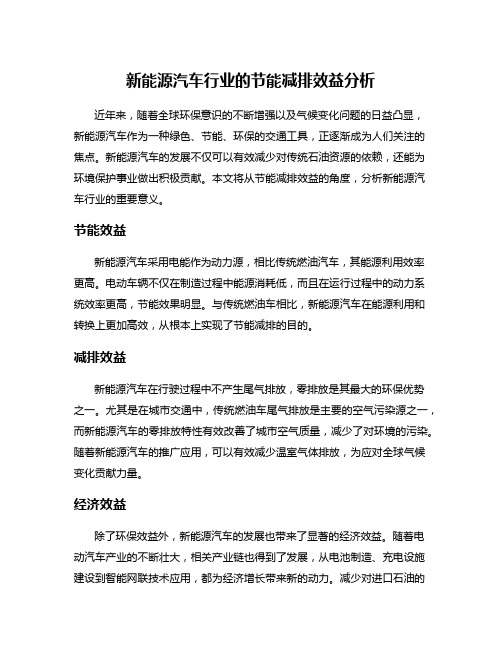 新能源汽车行业的节能减排效益分析

近年来，随着全球环保意识的不断增强以及气候变化问题的日益凸显，新能源汽车作为一种绿色、节能、环保的交通工具，正逐渐成为人们关注的焦点。新能源汽车的发展不仅可以有效减少对传统石油资源的依赖，还能为环境保护事业做出积极贡献。本文将从节能减排效益的角度，分析新能源汽车行业的重要意义。

节能效益

新能源汽车采用电能作为动力源，相比传统燃油汽车，其能源利用效率更高。电动车辆不仅在制造过程中能源消耗低，而且在运行过程中的动力系统效率更高，节能效果明显。与传统燃油车相比，新能源汽车在能源利用和转换上更加高效，从根本上实现了节能减排的目的。

减排效益

新能源汽车在行驶过程中不产生尾气排放，零排放是其最大的环保优势之一。尤其是在城市交通中，传统燃油车尾气排放是主要的空气污染源之一，而新能源汽车的零排放特性有效改善了城市空气质量，减少了对环境的污染。随着新能源汽车的推广应用，可以有效减少温室气体排放，为应对全球气候变化贡献力量。

经济效益

除了环保效益外，新能源汽车的发展也带来了显著的经济效益。随着电动汽车产业的不断壮大，相关产业链也得到了发展，从电池制造、充电设施建设到智能网联技术应用，都为经济增长带来新的动力。减少对进口石油的